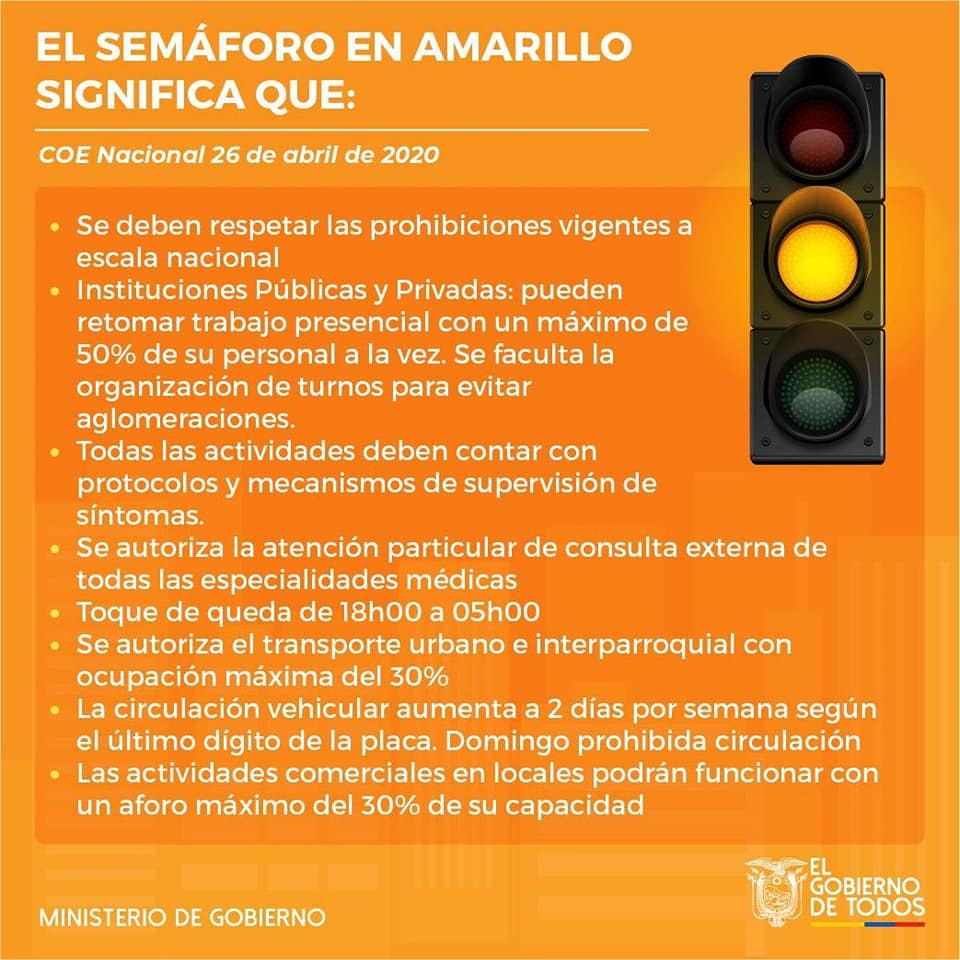 EL SEMÁFORO EN AMARILLO SIGNIFICA QUE:

COE Nacional 26 de abril de 2020

• Se deben respetar las prohibiciones vigentes a escala nacional
• Instituciones Públicas y Privadas: pueden retomar trabajo presencial con un máximo de 50% de su personal a la vez. Se faculta la organización de turnos para evitar aglomeraciones.
• Todas las actividades deben contar con protocolos y mecanismos de supervisión de síntomas.
• Se autoriza la atención particular de consulta externa de todas las especialidades médicas
• Toque de queda de 18h00 a 05h00
• Se autoriza el transporte urbano e interparroquial con ocupación máxima del 30%
• La circulación vehicular aumenta a 2 días por semana según el último dígito de la placa. Domingo prohibida circulación
• Las actividades comerciales en locales podrán funcionar con un aforo máximo del 30% de su capacidad

MINISTERIO DE GOBIERNO

EL GOBIERNO DE TODOS